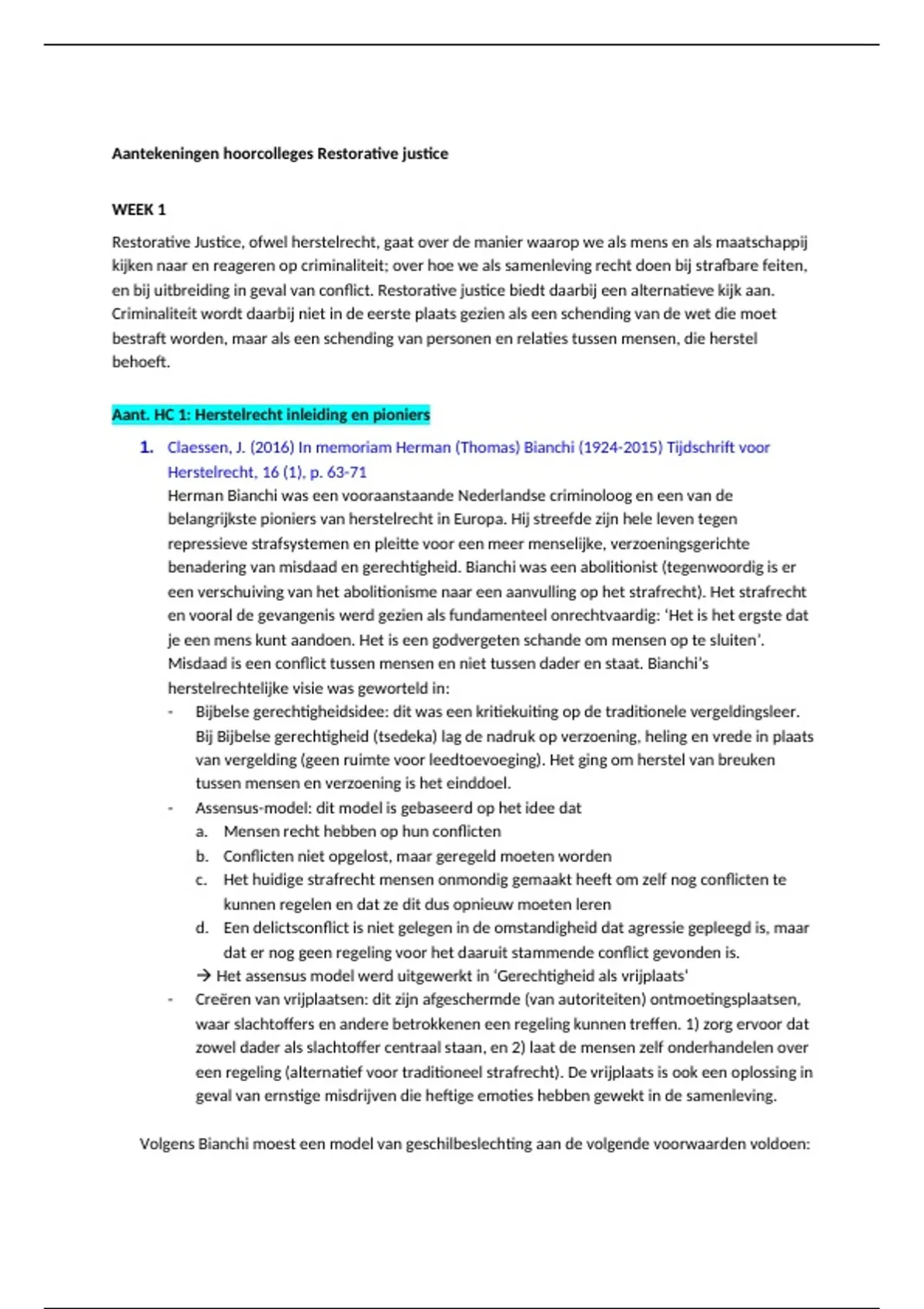 Aantekeningen hoorcolleges Restorative justice

WEEK 1

Restorative Justice, ofwel herstelrecht, gaat over de manier waarop we als mens en als maatschappij kijken naar en reageren op criminaliteit; over hoe we als samenleving recht doen bij strafbare feiten, en bij uitbreiding in geval van conflict. Restorative justice biedt daarbij een alternatieve kijk aan. Criminaliteit wordt daarbij niet in de eerste plaats gezien als een schending van de wet die moet bestraft worden, maar als een schending van personen en relaties tussen mensen, die herstel behoeft.

Aant. HC 1: Herstelrecht inleiding en pioniers

1. Claessen, J. (2016) In memoriam Herman (Thomas) Bianchi (1924-2015) Tijdschrift voor Herstelrecht, 16 (1), p. 63-71
Herman Bianchi was een vooraanstaande Nederlandse criminoloog en een van de belangrijkste pioniers van herstelrecht in Europa. Hij streefde zijn hele leven tegen repressieve strafsystemen en pleitte voor een meer menselijke, verzoeningsgerichte benadering van misdaad en gerechtigheid. Bianchi was een abolitionist (tegenwoordig is er een verschuiving van het abolitionisme naar een aanvulling op het strafrecht). Het strafrecht en vooral de gevangenis werd gezien als fundamenteel onrechtvaardig: 'Het is het ergste dat je een mens kunt aandoen. Het is een godvergeten schande om mensen op te sluiten'. Misdaad is een conflict tussen mensen en niet tussen dader en staat. Bianchi's herstelrechtelijke visie was geworteld in:
- Bijbelse gerechtigheidsidee: dit was een kritiekuiting op de traditionele vergeldingsleer. Bij Bijbelse gerechtigheid (tsedeka) lag de nadruk op verzoening, heling en vrede in plaats van vergelding (geen ruimte voor leedtoevoeging). Het ging om herstel van breuken tussen mensen en verzoening is het einddoel.
- Assensus-model: dit model is gebaseerd op het idee dat
a. Mensen recht hebben op hun conflicten
b. Conflicten niet opgelost, maar geregeld moeten worden
c. Het huidige strafrecht mensen onmondig gemaakt heeft om zelf nog conflicten te kunnen regelen en dat ze dit dus opnieuw moeten leren
d. Een delictsconflict is niet gelegen in de omstandigheid dat agressie gepleegd is, maar dat er nog geen regeling voor het daaruit stammende conflict gevonden is.
→ Het assensus model werd uitgewerkt in 'Gerechtigheid als vrijplaats'
- Creëren van vrijplaatsen: dit zijn afgeschermde (van autoriteiten) ontmoetingsplaatsen, waar slachtoffers en andere betrokkenen een regeling kunnen treffen. 1) zorg ervoor dat zowel dader als slachtoffer centraal staan, en 2) laat de mensen zelf onderhandelen over een regeling (alternatief voor traditioneel strafrecht). De vrijplaats is ook een oplossing in geval van ernstige misdrijven die heftige emoties hebben gewekt in de samenleving.

Volgens Bianchi moest een model van geschilbeslechting aan de volgende voorwaarden voldoen: